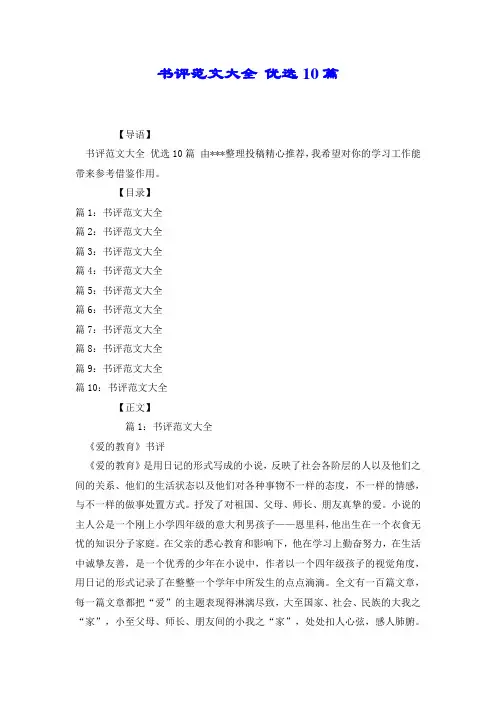 书评范文大全 优选10篇

【导语】

书评范文大全 优选10篇 由***整理投稿精心推荐，我希望对你的学习工作能带来参考借鉴作用。

【目录】

篇1：书评范文大全

篇2：书评范文大全

篇3：书评范文大全

篇4：书评范文大全

篇5：书评范文大全

篇6：书评范文大全

篇7：书评范文大全

篇8：书评范文大全

篇9：书评范文大全

篇10：书评范文大全

【正文】

篇1：书评范文大全

《爱的教育》书评

《爱的教育》是用日记的形式写成的小说，反映了社会各阶层的人以及他们之间的关系、他们的生活状态以及他们对各种事物不一样的态度，不一样的情感，与不一样的做事处置方式。抒发了对祖国、父母、师长、朋友真挚的爱。小说的主人公是一个刚上小学四年级的意大利男孩子——恩里科，他出生在一个衣食无忧的知识分子家庭。在父亲的悉心教育和影响下，他在学习上勤奋努力，在生活中诚挚友善，是一个优秀的少年在小说中，作者以一个四年级孩子的视觉角度，用日记的形式记录了在整整一个学年中所发生的点点滴滴。全文有一百篇文章，每一篇文章都把“爱”的主题表现得淋漓尽致，大至国家、社会、民族的大我之“家”，小至父母、师长、朋友间的小我之“家”，处处扣人心弦，感人肺腑。